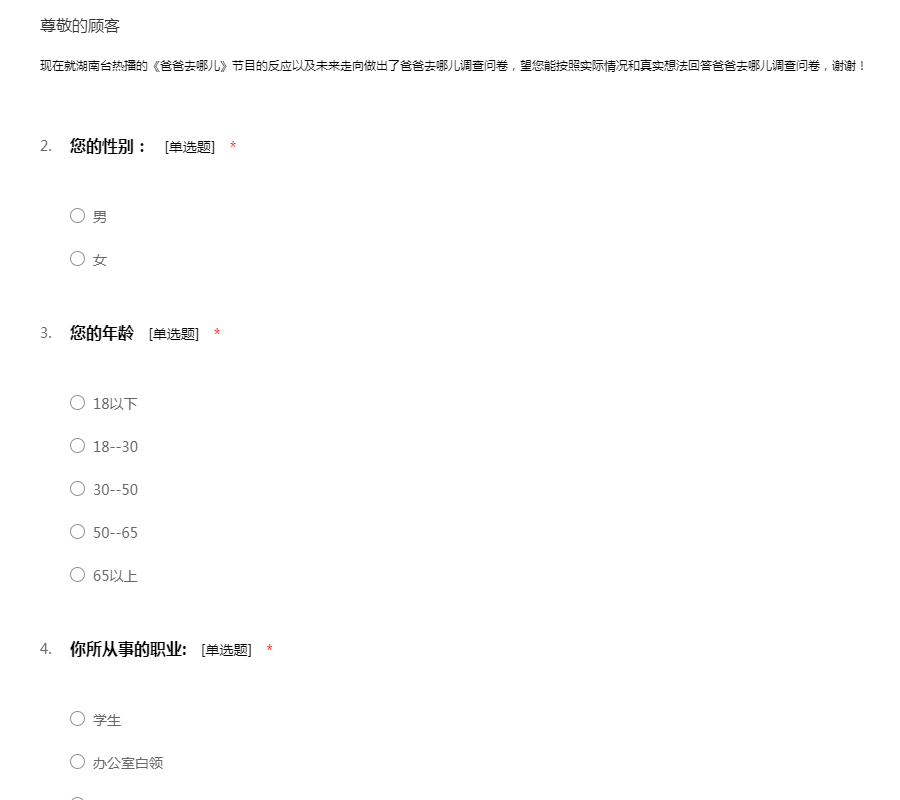 尊敬的顾客

现在就湖南台热播的《爸爸去哪儿》节目的反应以及未来走向做出了爸爸去哪儿调查问卷，望您能按照实际情况和真实想法回答爸爸去哪儿调查问卷，谢谢！

2. 您的性别： [单选题] *

○ 男

○ 女

3. 您的年龄 [单选题] *

○ 18以下

○ 18--30

○ 30--50

○ 50--65

○ 65以上

4. 你所从事的职业: [单选题] *

○ 学生

○ 办公室白领